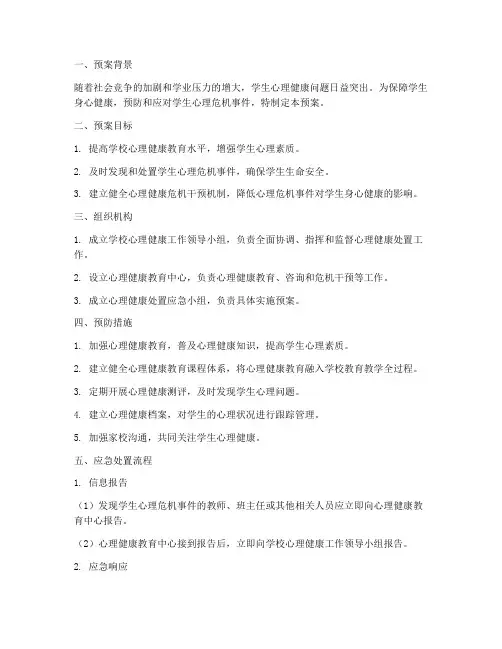 一、预案背景

随着社会竞争的加剧和学业压力的增大，学生心理健康问题日益突出。为保障学生身心健康，预防和应对学生心理危机事件，特制定本预案。

二、预案目标

1. 提高学校心理健康教育水平，增强学生心理素质。

2. 及时发现和处置学生心理危机事件，确保学生生命安全。

3. 建立健全心理健康危机干预机制，降低心理危机事件对学生身心健康的影响。

三、组织机构

1. 成立学校心理健康工作领导小组，负责全面协调、指挥和监督心理健康处置工作。

2. 设立心理健康教育中心，负责心理健康教育、咨询和危机干预等工作。

3. 成立心理健康处置应急小组，负责具体实施预案。

四、预防措施

1. 加强心理健康教育，普及心理健康知识，提高学生心理素质。

2. 建立健全心理健康教育课程体系，将心理健康教育融入学校教育教学全过程。

3. 定期开展心理健康测评，及时发现学生心理问题。

4. 建立心理健康档案，对学生的心理状况进行跟踪管理。

5. 加强家校沟通，共同关注学生心理健康。

五、应急处置流程

1. 信息报告

（1）发现学生心理危机事件的教师、班主任或其他相关人员应立即向心理健康教育中心报告。

（2）心理健康教育中心接到报告后，立即向学校心理健康工作领导小组报告。

2. 应急响应